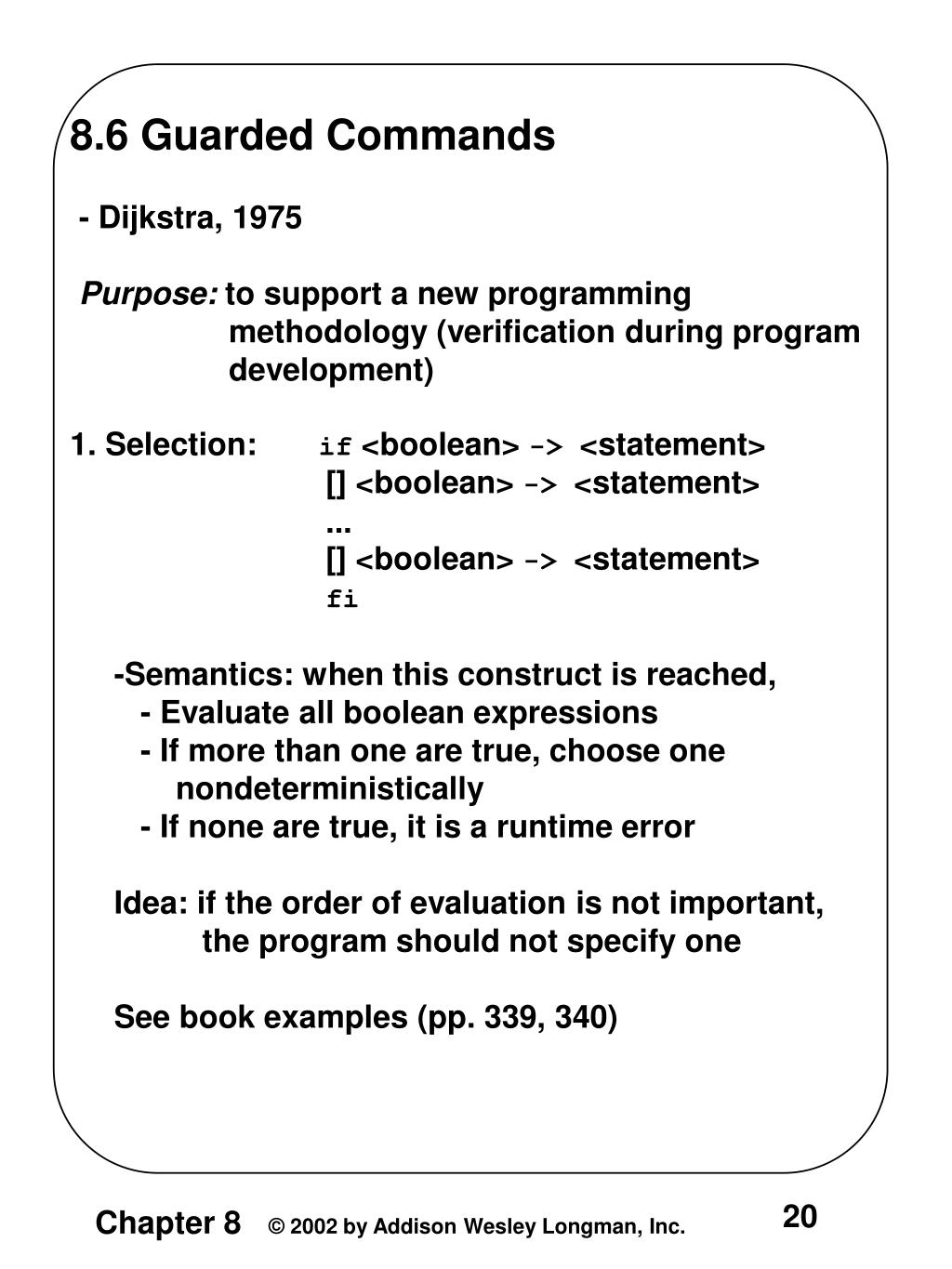 8.6 Guarded Commands

- Dijkstra, 1975

Purpose: to support a new programming methodology (verification during program development)

1. Selection: if <boolean> -> <statement>
[] <boolean> -> <statement>
...
[] <boolean> -> <statement>
fi

-Semantics: when this construct is reached,
- Evaluate all boolean expressions
- If more than one are true, choose one nondeterministically
- If none are true, it is a runtime error

Idea: if the order of evaluation is not important, the program should not specify one

See book examples (pp. 339, 340)

Chapter 8 © 2002 by Addison Wesley Longman, Inc. 20